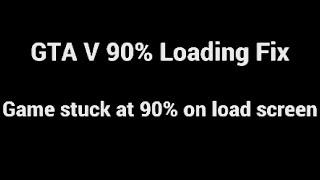 GTA V 90% Loading Fix

Game stuck at 90% on load screen